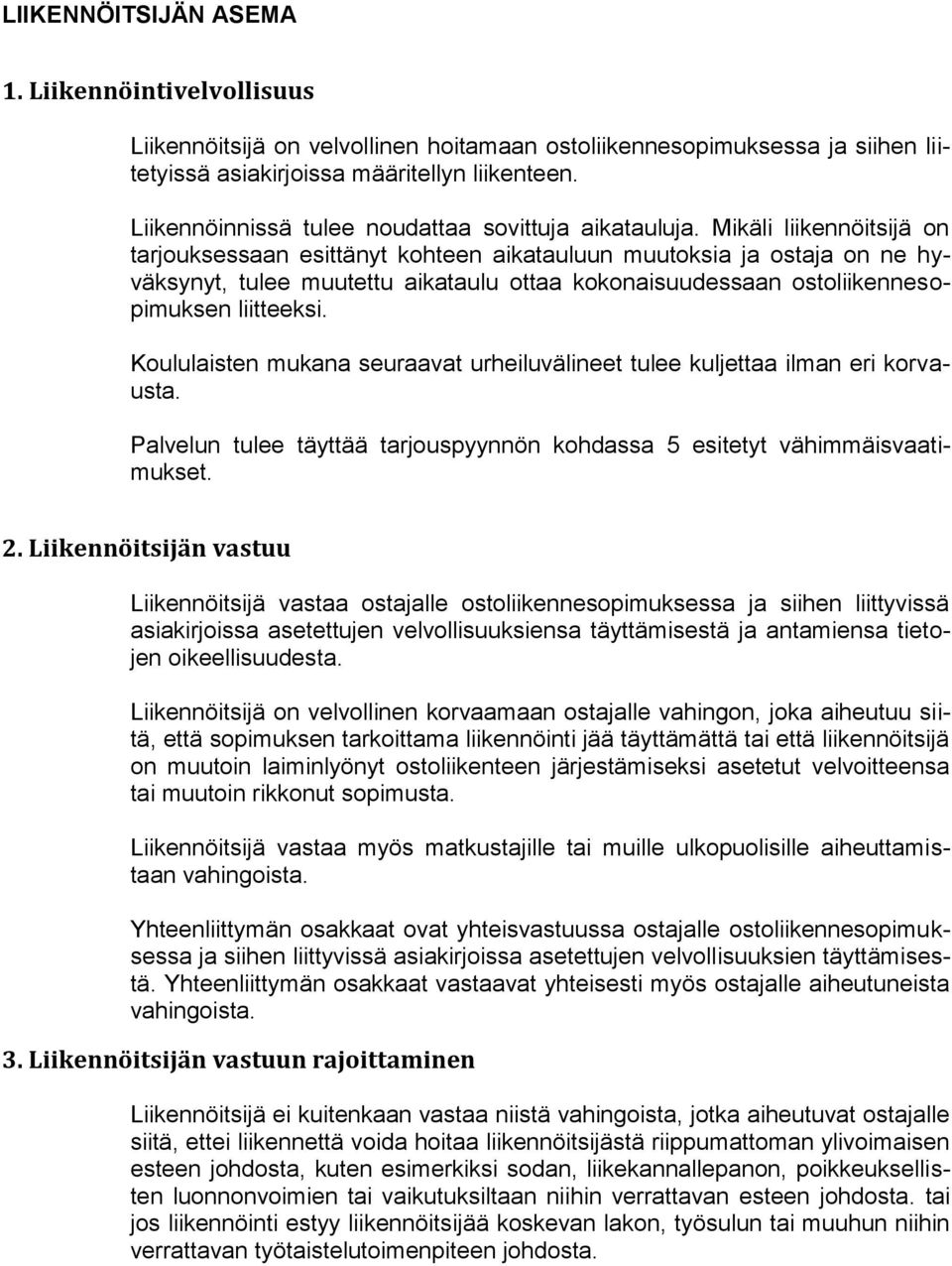 LIIKENNÖITSIJÄN ASEMA

1. Liikennöintivelvollisuus

Liikennöitsijä on velvollinen hoitamaan ostoliikennesopimuksessa ja siihen liitetyissä asiakirjoissa määritellyn liikenteen.

Liikennöinnissä tulee noudattaa sovittuja aikatauluja. Mikäli liikennöitsijä on tarjouksessaan esittänyt kohteen aikatauluun muutoksia ja ostaja on ne hyväksynyt, tulee muutettu aikataulu ottaa kokonaisuudessaan ostoliikennesopimuksen liitteeksi.

Koululaisten mukana seuraavat urheiluvälineet tulee kuljettaa ilman eri korvausta.

Palvelun tulee täyttää tarjouspyynnön kohdassa 5 esitetyt vähimmäisvaatimukset.

2. Liikennöitsijän vastuu

Liikennöitsijä vastaa ostajalle ostoliikennesopimuksessa ja siihen liittyvissä asiakirjoissa asetettujen velvollisuuksiensa täyttämisestä ja antamiensa tietojen oikeellisuudesta.

Liikennöitsijä on velvollinen korvaamaan ostajalle vahingon, joka aiheutuu siitä, että sopimuksen tarkoittama liikennöinti jää täyttämättä tai että liikennöitsijä on muutoin laiminlyönyt ostoliikenteen järjestämiseksi asetetut velvoitteensa tai muutoin rikkonut sopimusta.

Liikennöitsijä vastaa myös matkustajille tai muille ulkopuolisille aiheuttamistaan vahingoista.

Yhteenliittymän osakkaat ovat yhteisvastuussa ostajalle ostoliikennesopimuksessa ja siihen liittyvissä asiakirjoissa asetettujen velvollisuuksien täyttämisestä. Yhteenliittymän osakkaat vastaavat yhteisesti myös ostajalle aiheutuneista vahingoista.

3. Liikennöitsijän vastuun rajoittaminen

Liikennöitsijä ei kuitenkaan vastaa niistä vahingoista, jotka aiheutuvat ostajalle siitä, ettei liikennettä voida hoitaa liikennöitsijästä riippumattoman ylivoimaisen esteen johdosta, kuten esimerkiksi sodan, liikekannallepanon, poikkeuksellisten luonnonvoimien tai vaikutuksiltaan niihin verrattavan esteen johdosta. tai jos liikennöinti estyy liikennöitsijää koskevan lakon, työsulun tai muuhun niihin verrattavan työtaistelutoimenpiteen johdosta.